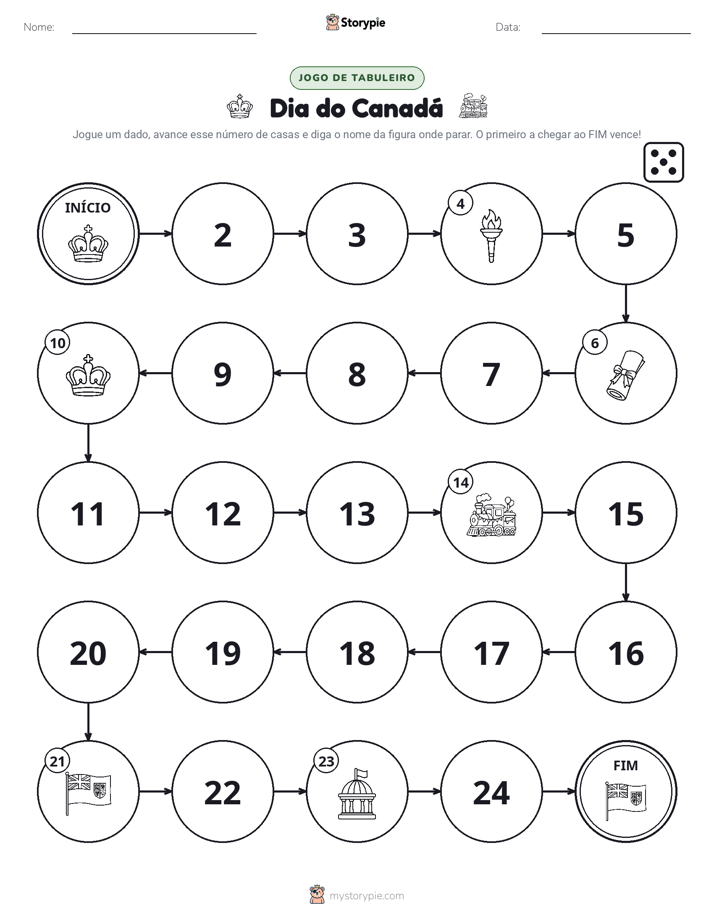 Nome: ____ Storypie Data: ____

JOGO DE TABULEIRO

Dia do Canadá

Jogue um dado, avance esse número de casas e diga o nome da figura onde parar. O primeiro a chegar ao FIM vence!

INÍCIO

2

3

4

5

6

7

8

9

10

11

12

13

14

15

16

17

18

19

20

21

22

23

24

FIM

mystorypie.com